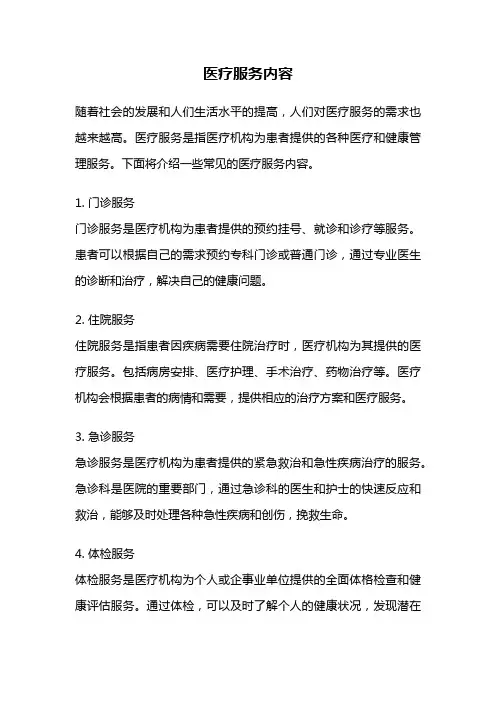 医疗服务内容

随着社会的发展和人们生活水平的提高，人们对医疗服务的需求也越来越高。医疗服务是指医疗机构为患者提供的各种医疗和健康管理服务。下面将介绍一些常见的医疗服务内容。

1. 门诊服务
门诊服务是医疗机构为患者提供的预约挂号、就诊和诊疗等服务。患者可以根据自己的需求预约专科门诊或普通门诊，通过专业医生的诊断和治疗，解决自己的健康问题。

2. 住院服务
住院服务是指患者因疾病需要住院治疗时，医疗机构为其提供的医疗服务。包括病房安排、医疗护理、手术治疗、药物治疗等。医疗机构会根据患者的病情和需要，提供相应的治疗方案和医疗服务。

3. 急诊服务
急诊服务是医疗机构为患者提供的紧急救治和急性疾病治疗的服务。急诊科是医院的重要部门，通过急诊科的医生和护士的快速反应和救治，能够及时处理各种急性疾病和创伤，挽救生命。

4. 体检服务
体检服务是医疗机构为个人或企事业单位提供的全面体格检查和健康评估服务。通过体检，可以及时了解个人的健康状况，发现潜在